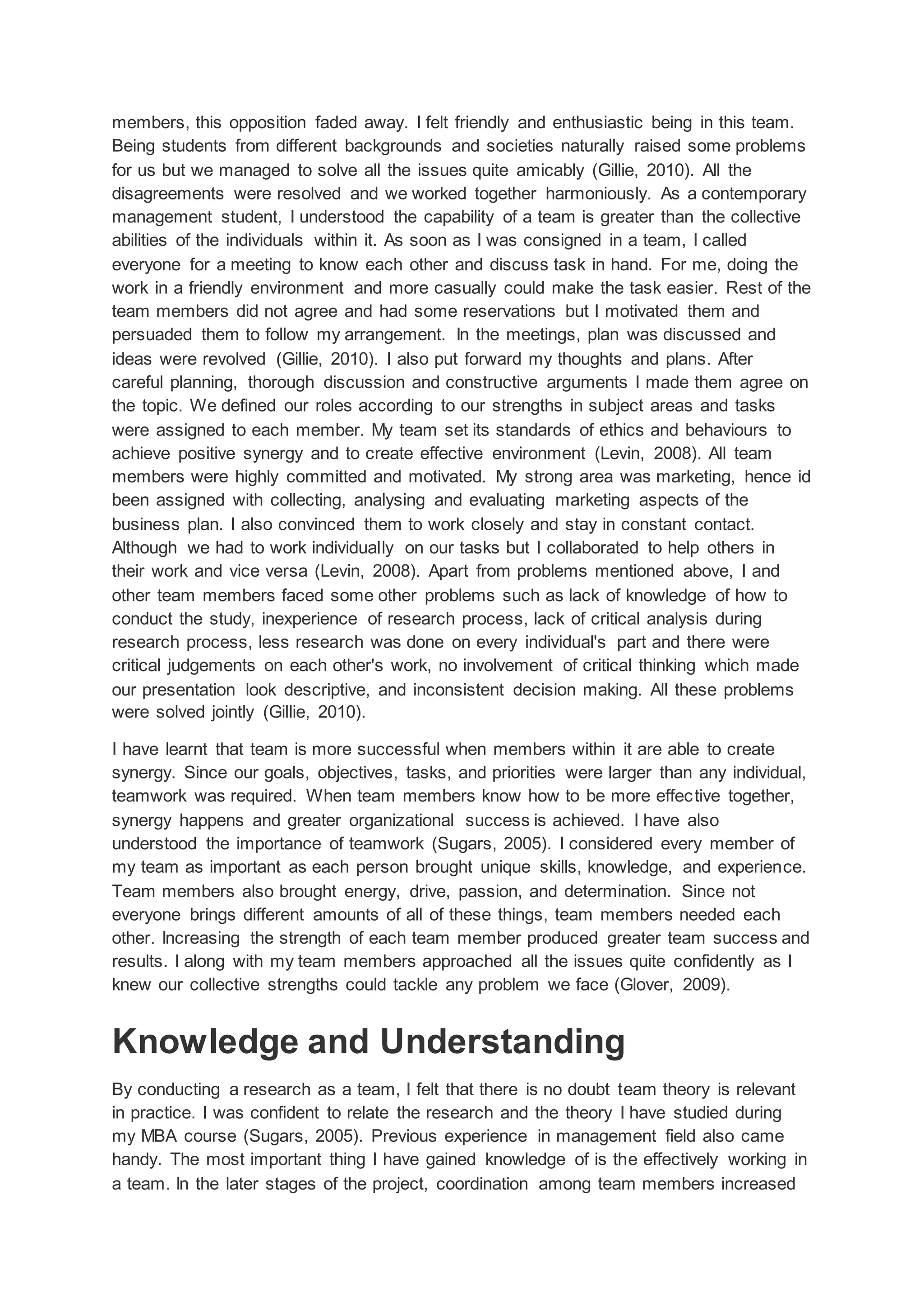 members, this opposition faded away. I felt friendly and enthusiastic being in this team. Being students from different backgrounds and societies naturally raised some problems for us but we managed to solve all the issues quite amicably (Gillie, 2010). All the disagreements were resolved and we worked together harmoniously. As a contemporary management student, I understood the capability of a team is greater than the collective abilities of the individuals within it. As soon as I was consigned in a team, I called everyone for a meeting to know each other and discuss task in hand. For me, doing the work in a friendly environment and more casually could make the task easier. Rest of the team members did not agree and had some reservations but I motivated them and persuaded them to follow my arrangement. In the meetings, plan was discussed and ideas were revolved (Gillie, 2010). I also put forward my thoughts and plans. After careful planning, thorough discussion and constructive arguments I made them agree on the topic. We defined our roles according to our strengths in subject areas and tasks were assigned to each member. My team set its standards of ethics and behaviours to achieve positive synergy and to create effective environment (Levin, 2008). All team members were highly committed and motivated. My strong area was marketing, hence id been assigned with collecting, analysing and evaluating marketing aspects of the business plan. I also convinced them to work closely and stay in constant contact. Although we had to work individually on our tasks but I collaborated to help others in their work and vice versa (Levin, 2008). Apart from problems mentioned above, I and other team members faced some other problems such as lack of knowledge of how to conduct the study, inexperience of research process, lack of critical analysis during research process, less research was done on every individual's part and there were critical judgements on each other's work, no involvement of critical thinking which made our presentation look descriptive, and inconsistent decision making. All these problems were solved jointly (Gillie, 2010).

I have learnt that team is more successful when members within it are able to create synergy. Since our goals, objectives, tasks, and priorities were larger than any individual, teamwork was required. When team members know how to be more effective together, synergy happens and greater organizational success is achieved. I have also understood the importance of teamwork (Sugars, 2005). I considered every member of my team as important as each person brought unique skills, knowledge, and experience. Team members also brought energy, drive, passion, and determination. Since not everyone brings different amounts of all of these things, team members needed each other. Increasing the strength of each team member produced greater team success and results. I along with my team members approached all the issues quite confidently as I knew our collective strengths could tackle any problem we face (Glover, 2009).

Knowledge and Understanding

By conducting a research as a team, I felt that there is no doubt team theory is relevant in practice. I was confident to relate the research and the theory I have studied during my MBA course (Sugars, 2005). Previous experience in management field also came handy. The most important thing I have gained knowledge of is the effectively working in a team. In the later stages of the project, coordination among team members increased